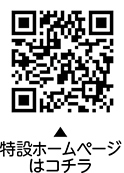 ▲
特設ホームページはコチラ